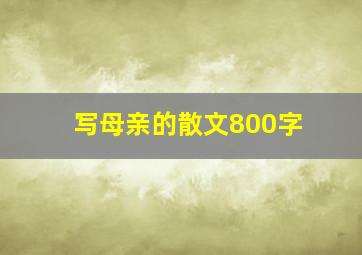 写母亲的散文800字